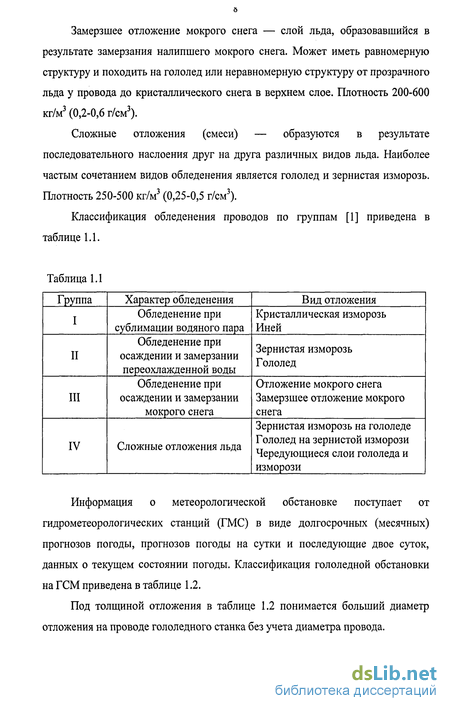 8

Замерзшее отложение мокрого снега — слой льда, образовавшийся в результате замерзания налипшего мокрого снега. Может иметь равномерную структуру и походить на гололед или неравномерную структуру от прозрачного льда у провода до кристаллического снега в верхнем слое. Плотность 200-600 кг/м$^3$ (0,2-0,6 г/см$^3$).

Сложные отложения (смеси) — образуются в результате последовательного наслоения друг на друга различных видов льда. Наиболее частым сочетанием видов обледенения является гололед и зернистая изморозь. Плотность 250-500 кг/м$^3$ (0,25-0,5 г/см$^3$).

Классификация обледенения проводов по группам [1] приведена в таблице 1.1.

Таблица 1.1

| Группа | Характер обледенения | Вид отложения |
|---|---|---|
| I | Обледенение при сублимации водяного пара | Кристаллическая изморозь Иней |
| II | Обледенение при осаждении и замерзании переохлажденной воды | Зернистая изморозь Гололед |
| III | Обледенение при осаждении и замерзании мокрого снега | Отложение мокрого снега Замерзшее отложение мокрого снега |
| IV | Сложные отложения льда | Зернистая изморозь на гололеде Гололед на зернистой изморози Чередующиеся слои гололеда и изморози |

Информация о метеорологической обстановке поступает от гидрометеорологических станций (ГМС) в виде долгосрочных (месячных) прогнозов погоды, прогнозов погоды на сутки и последующие двое суток, данных о текущем состоянии погоды. Классификация гололедной обстановки на ГСМ приведена в таблице 1.2.

Под толщиной отложения в таблице 1.2 понимается больший диаметр отложения на проводе гололедного станка без учета диаметра провода.

dsLib.net
библиотека диссертаций